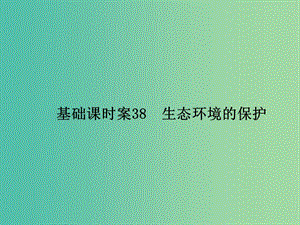 基础课时案38　生态环境的保护